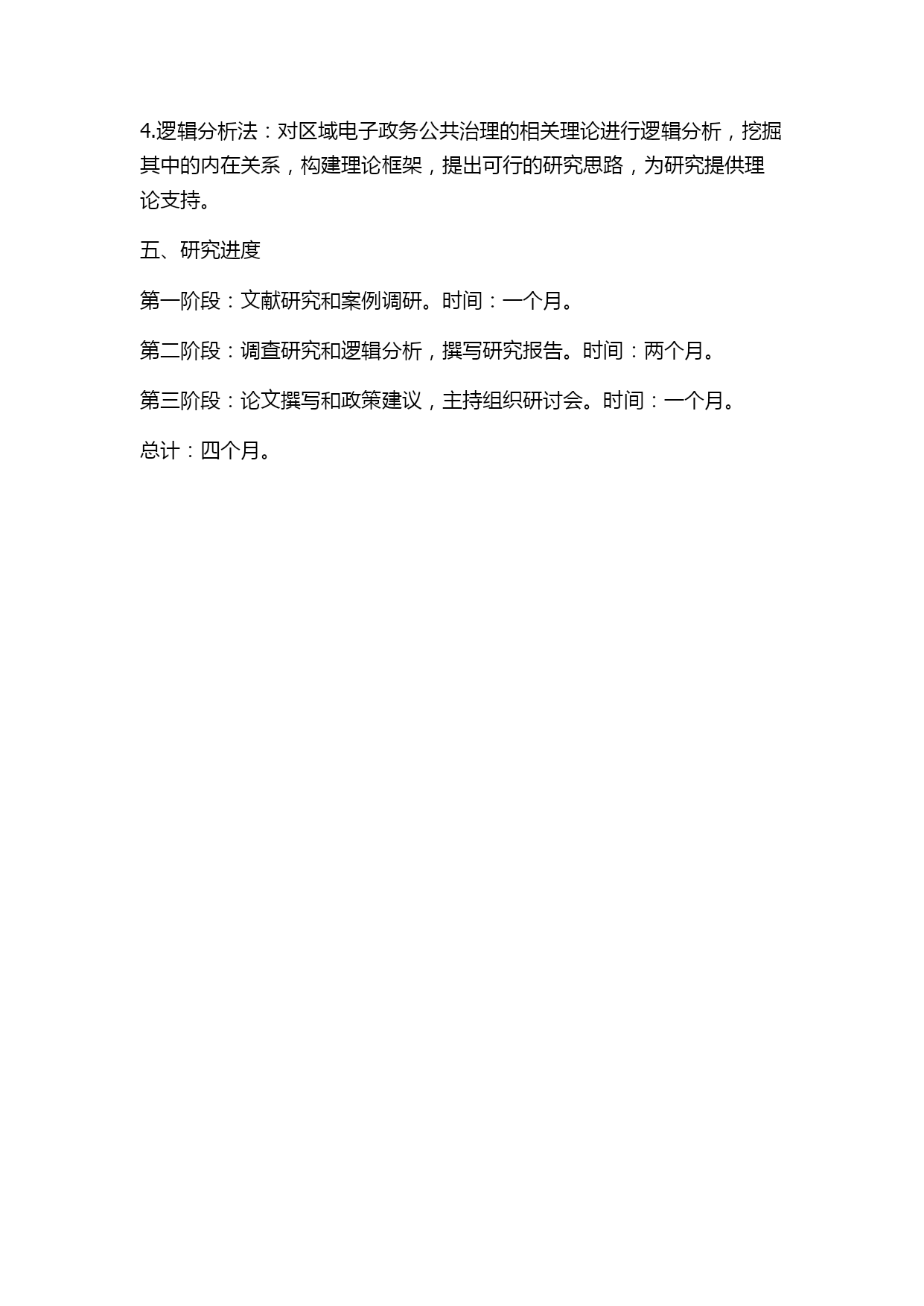 4.逻辑分析法：对区域电子政务公共治理的相关理论进行逻辑分析，挖掘其中的内在关系，构建理论框架，提出可行的研究思路，为研究提供理论支持。

五、研究进度

第一阶段：文献研究和案例调研。时间：一个月。

第二阶段：调查研究和逻辑分析，撰写研究报告。时间：两个月。

第三阶段：论文撰写和政策建议，主持组织研讨会。时间：一个月。

总计：四个月。